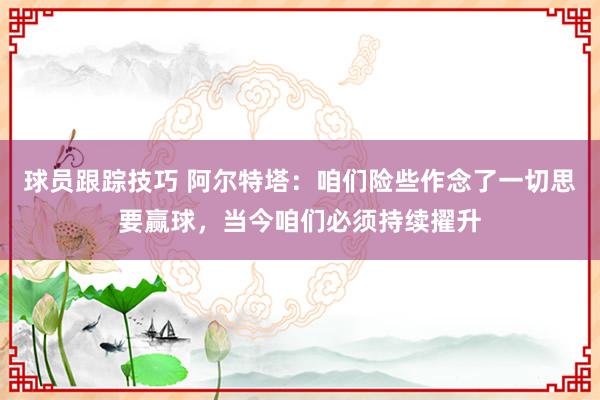 球员跟踪技巧 阿尔特塔：咱们险些作念了一切思要赢球，当今咱们必须持续擢升